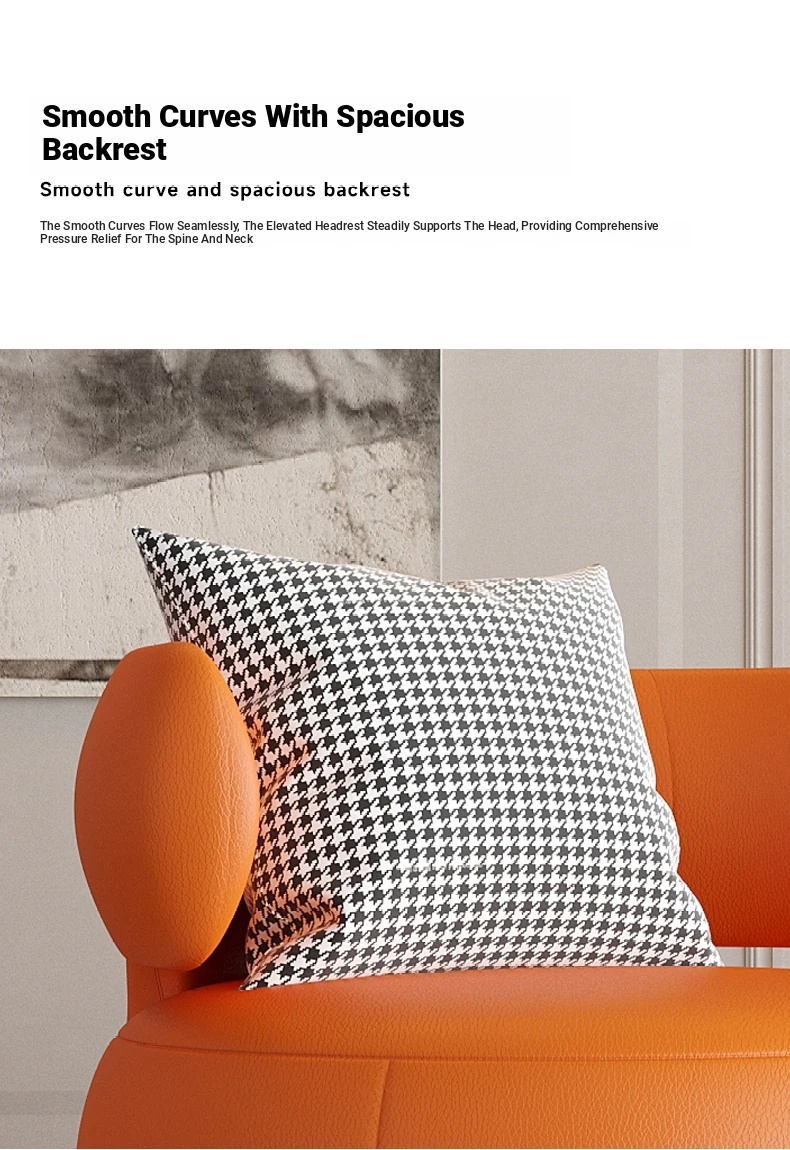 Smooth Curves With Spacious Backrest

Smooth curve and spacious backrest

The Smooth Curves Flow Seamlessly, The Elevated Headrest Steadily Supports The Head, Providing Comprehensive Pressure Relief For The Spine And Neck